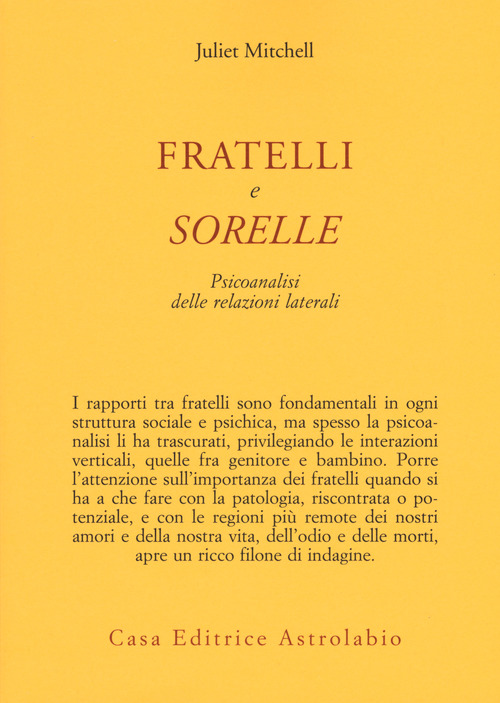 Juliet Mitchell

FRATELLI
e
SORELLE

Psicoanalisi
delle relazioni laterali

I rapporti tra fratelli sono fondamentali in ogni struttura sociale e psichica, ma spesso la psicoanalisi li ha trascurati, privilegiando le interazioni verticali, quelle fra genitore e bambino. Porre l'attenzione sull'importanza dei fratelli quando si ha a che fare con la patologia, riscontrata o potenziale, e con le regioni più remote dei nostri amori e della nostra vita, dell'odio e delle morti, apre un ricco filone di indagine.

Casa Editrice Astrolabio